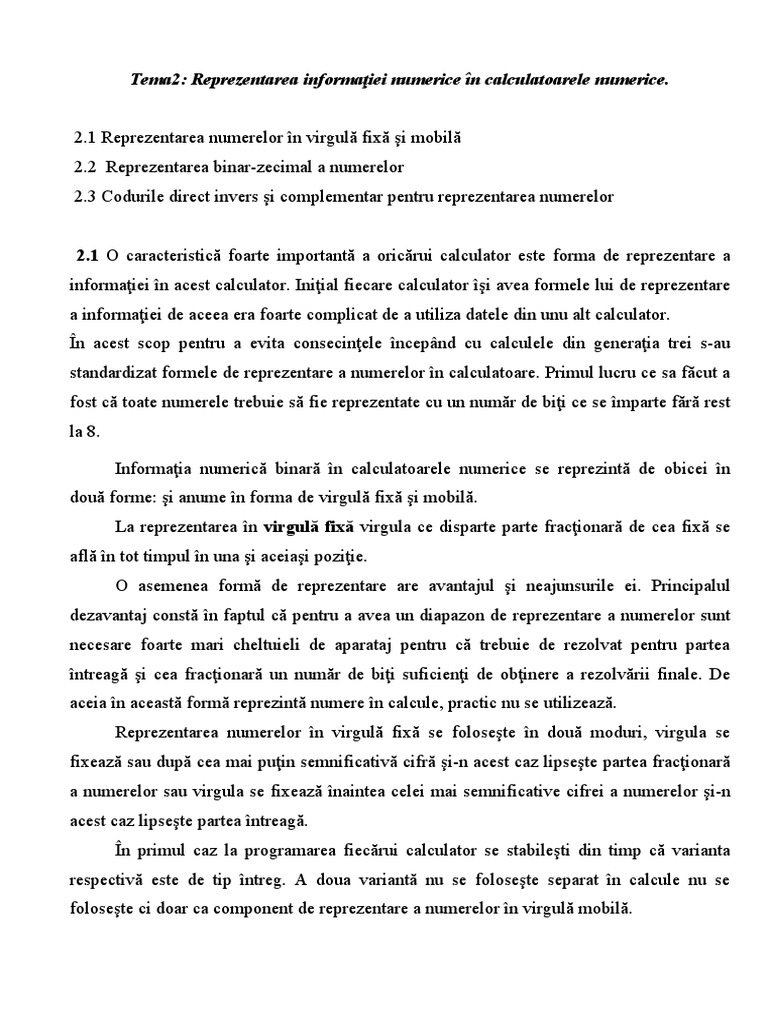 Tema2: Reprezentarea informaţiei numerice în calculatoarele numerice.

2.1 Reprezentarea numerelor în virgulă fixă şi mobilă
2.2 Reprezentarea binar-zecimal a numerelor
2.3 Codurile direct invers şi complementar pentru reprezentarea numerelor

2.1 O caracteristică foarte importantă a oricărui calculator este forma de reprezentare a informaţiei în acest calculator. Iniţial fiecare calculator îşi avea formele lui de reprezentare a informaţiei de aceea era foarte complicat de a utiliza datele din unu alt calculator.
În acest scop pentru a evita consecinţele începând cu calculele din generaţia trei s-au standardizat formele de reprezentare a numerelor în calculatoare. Primul lucru ce sa făcut a fost că toate numerele trebuie să fie reprezentate cu un număr de biţi ce se împarte fără rest la 8.

Informaţia numerică binară în calculatoarele numerice se reprezintă de obicei în două forme: şi anume în forma de virgulă fixă şi mobilă.

La reprezentarea în virgulă fixă virgula ce disparte parte fracţionară de cea fixă se află în tot timpul în una şi aceiaşi poziţie.

O asemenea formă de reprezentare are avantajul şi neajunsurile ei. Principalul dezavantaj constă în faptul că pentru a avea un diapazon de reprezentare a numerelor sunt necesare foarte mari cheltuieli de aparataj pentru că trebuie de rezolvat pentru partea întreagă şi cea fracţionară un număr de biţi suficienţi de obţinere a rezolvării finale. De aceia în această formă reprezintă numere în calcule, practic nu se utilizează.

Reprezentarea numerelor în virgulă fixă se foloseşte în două moduri, virgula se fixează sau după cea mai puţin semnificativă cifră şi-n acest caz lipseşte partea fracţionară a numerelor sau virgula se fixează înaintea celei mai semnificative cifrei a numerelor şi-n acest caz lipseşte partea întreagă.

În primul caz la programarea fiecărui calculator se stabileşti din timp că varianta respectivă este de tip întreg. A doua variantă nu se foloseşte separat în calcule nu se foloseşte ci doar ca component de reprezentare a numerelor în virgulă mobilă.